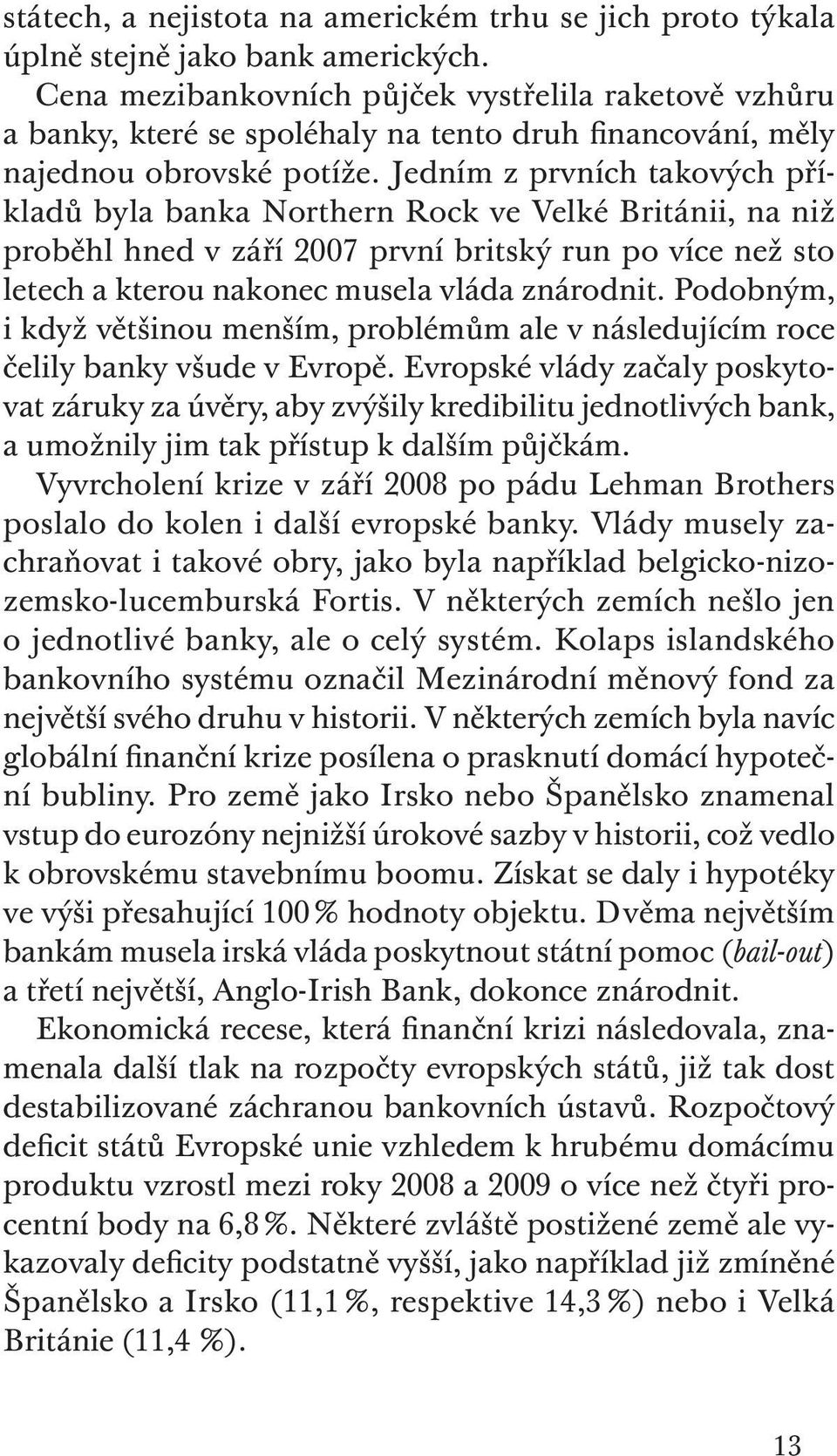 státech, a nejistota na americkém trhu se jich proto týkala úplně stejně jako bank amerických.

Cena mezibankovních půjček vystřelila raketově vzhůru a banky, které se spoléhaly na tento druh financování, měly najednou obrovské potíže. Jedním z prvních takových příkladů byla banka Northern Rock ve Velké Británii, na niž proběhl hned v září 2007 první britský run po více než sto letech a kterou nakonec musela vláda znárodnit. Podobným, i když většinou menším, problémům ale v následujícím roce čelily banky všude v Evropě. Evropské vlády začaly poskytovat záruky za úvěry, aby zvýšily kredibilitu jednotlivých bank, a umožnily jim tak přístup k dalším půjčkám.

Vyvrcholení krize v září 2008 po pádu Lehman Brothers poslalo do kolen i další evropské banky. Vlády musely zachraňovat i takové obry, jako byla například belgicko-nizozemsko-lucemburská Fortis. V některých zemích nešlo jen o jednotlivé banky, ale o celý systém. Kolaps islandského bankovního systému označil Mezinárodní měnový fond za největší svého druhu v historii. V některých zemích byla navíc globální finanční krize posílena o prasknutí domácí hypoteční bubliny. Pro země jako Irsko nebo Španělsko znamenal vstup do eurozóny nejnižší úrokové sazby v historii, což vedlo k obrovskému stavebnímu boomu. Získat se daly i hypotéky ve výši přesahující 100 % hodnoty objektu. Dvěma největším bankám musela irská vláda poskytnout státní pomoc (bail-out) a třetí největší, Anglo-Irish Bank, dokonce znárodnit.

Ekonomická recese, která finanční krizi následovala, znamenala další tlak na rozpočty evropských států, již tak dost destabilizované záchranou bankovních ústavů. Rozpočtový deficit států Evropské unie vzhledem k hrubému domácímu produktu vzrostl mezi roky 2008 a 2009 o více než čtyři procentní body na 6,8 %. Některé zvláště postižené země ale vykazovaly deficity podstatně vyšší, jako například již zmíněné Španělsko a Irsko (11,1 %, respektive 14,3 %) nebo i Velká Británie (11,4 %).

13